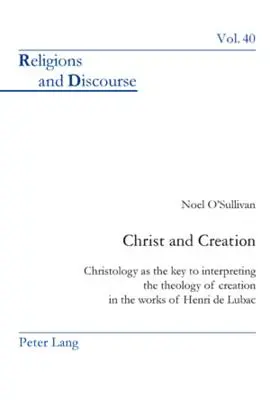 Vol. 40

Religions
and Discourse

Noel O'Sullivan

Christ and Creation

Christology as the key to interpreting the theology of creation in the works of Henri de Lubac

Peter Lang